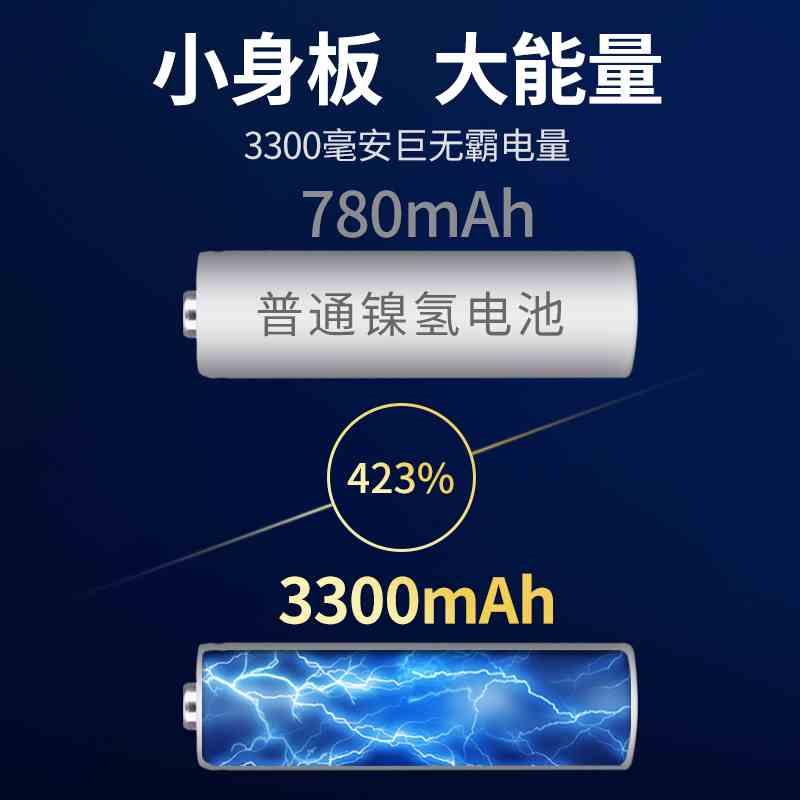 小身板 大能量

3300毫安巨无霸电量

780mAh

普通镍氢电池

423%

3300mAh